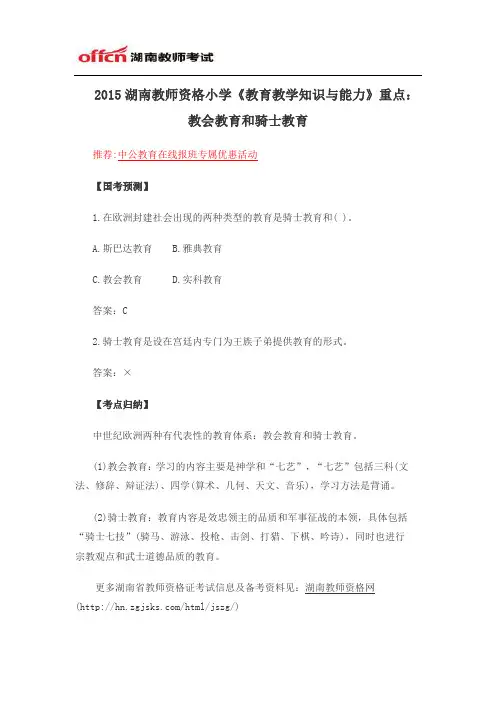 offcn 湖南教师考试

2015 湖南教师资格小学《教育教学知识与能力》重点：教会教育和骑士教育

推荐:中公教育在线报班专属优惠活动

【国考预测】

1.在欧洲封建社会出现的两种类型的教育是骑士教育和( )。

A.斯巴达教育　B.雅典教育

C.教会教育　D.实科教育

答案：C

2.骑士教育是设在宫廷内专门为王族子弟提供教育的形式。

答案：×

【考点归纳】

中世纪欧洲两种有代表性的教育体系：教会教育和骑士教育。

(1)教会教育：学习的内容主要是神学和“七艺”，“七艺”包括三科(文法、修辞、辩证法)、四学(算术、几何、天文、音乐)，学习方法是背诵。

(2)骑士教育：教育内容是效忠领主的品质和军事征战的本领，具体包括“骑士七技”(骑马、游泳、投枪、击剑、打猎、下棋、吟诗)，同时也进行宗教观点和武士道德品质的教育。

更多湖南省教师资格证考试信息及备考资料见：湖南教师资格网(http://hn.zgjsks.com/html/jszg/)